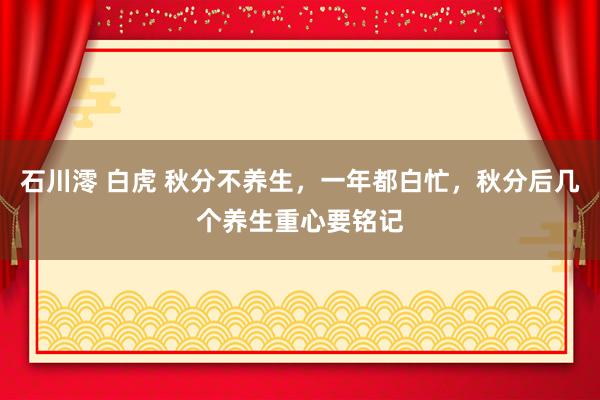 石川澪 白虎 秋分不养生，一年都白忙，秋分后几个养生重心要铭记